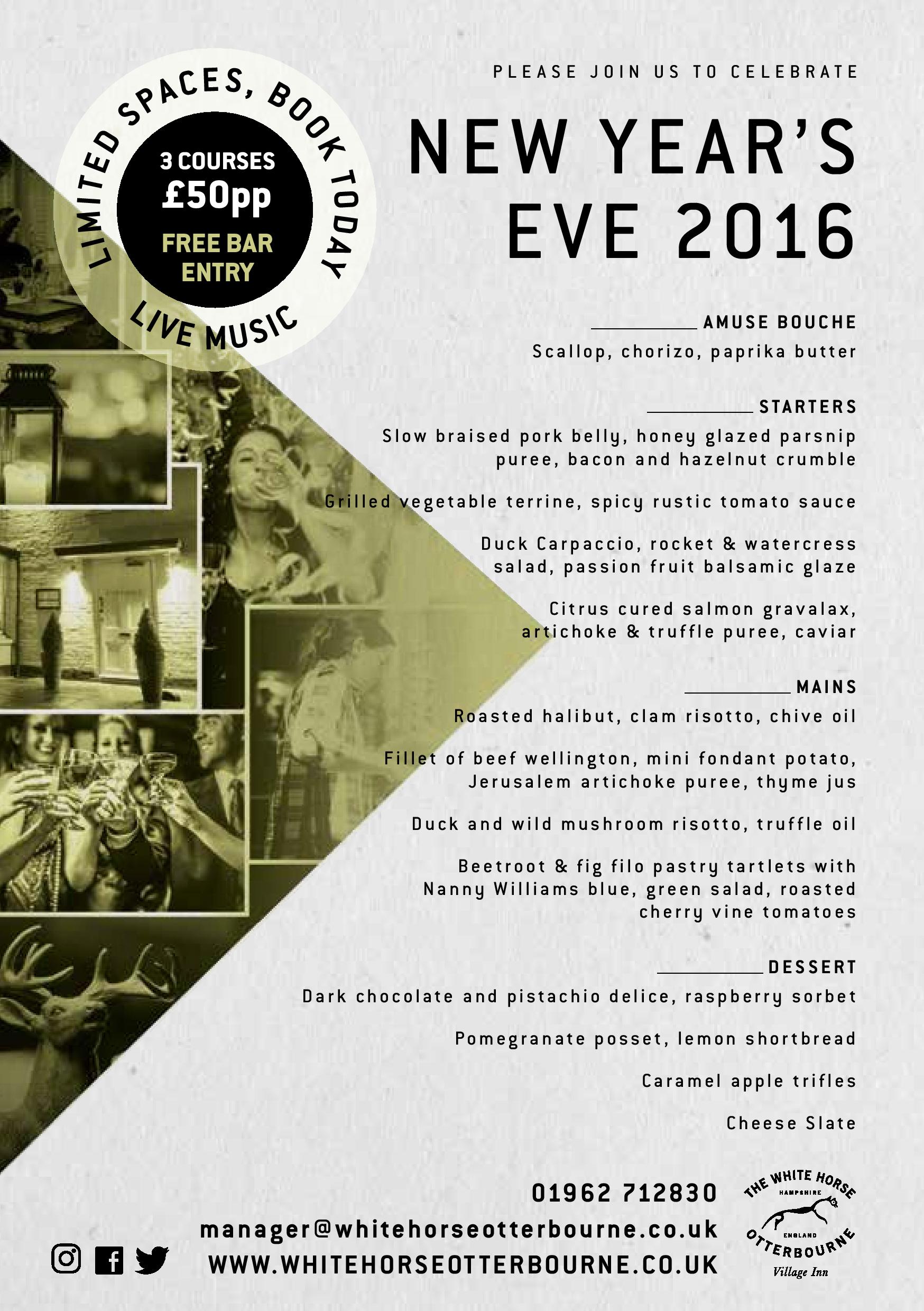 LIMITED SPACES, BOOK TODAY

3 COURSES
£50pp
FREE BAR ENTRY

LIVE MUSIC

PLEASE JOIN US TO CELEBRATE

NEW YEAR'S EVE 2016

AMUSE BOUCHE

Scallop, chorizo, paprika butter

STARTERS

Slow braised pork belly, honey glazed parsnip puree, bacon and hazelnut crumble

Grilled vegetable terrine, spicy rustic tomato sauce

Duck Carpaccio, rocket & watercress salad, passion fruit balsamic glaze

Citrus cured salmon gravalax, artichoke & truffle puree, caviar

MAINS

Roasted halibut, clam risotto, chive oil

Fillet of beef wellington, mini fondant potato, Jerusalem artichoke puree, thyme jus

Duck and wild mushroom risotto, truffle oil

Beetroot & fig filo pastry tartlets with Nanny Williams blue, green salad, roasted cherry vine tomatoes

DESSERT

Dark chocolate and pistachio delice, raspberry sorbet

Pomegranate posset, lemon shortbread

Caramel apple trifles

Cheese Slate

01962 712830
manager@whitehorseotterbourne.co.uk
WWW.WHITEHORSEOTTERBOURNE.CO.UK

THE WHITE HORSE
HAMPSHIRE
ENGLAND
OTTERBOURNE
Village Inn